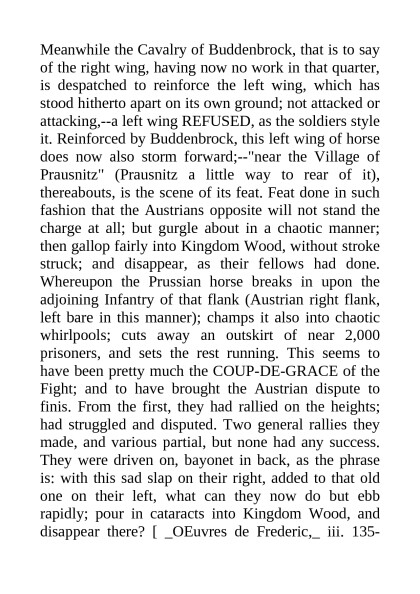 Meanwhile the Cavalry of Buddenbrock, that is to say of the right wing, having now no work in that quarter, is despatched to reinforce the left wing, which has stood hitherto apart on its own ground; not attacked or attacking,--a left wing REFUSED, as the soldiers style it. Reinforced by Buddenbrock, this left wing of horse does now also storm forward;--"near the Village of Prausnitz" (Prausnitz a little way to rear of it), thereabouts, is the scene of its feat. Feat done in such fashion that the Austrians opposite will not stand the charge at all; but gurgle about in a chaotic manner; then gallop fairly into Kingdom Wood, without stroke struck; and disappear, as their fellows had done. Whereupon the Prussian horse breaks in upon the adjoining Infantry of that flank (Austrian right flank, left bare in this manner); champs it also into chaotic whirlpools; cuts away an outskirt of near 2,000 prisoners, and sets the rest running. This seems to have been pretty much the COUP-DE-GRACE of the Fight; and to have brought the Austrian dispute to finis. From the first, they had rallied on the heights; had struggled and disputed. Two general rallies they made, and various partial, but none had any success. They were driven on, bayonet in back, as the phrase is: with this sad slap on their right, added to that old one on their left, what can they now do but ebb rapidly; pour in cataracts into Kingdom Wood, and disappear there? [ _OEuvres de Frederic,_ iii. 135-